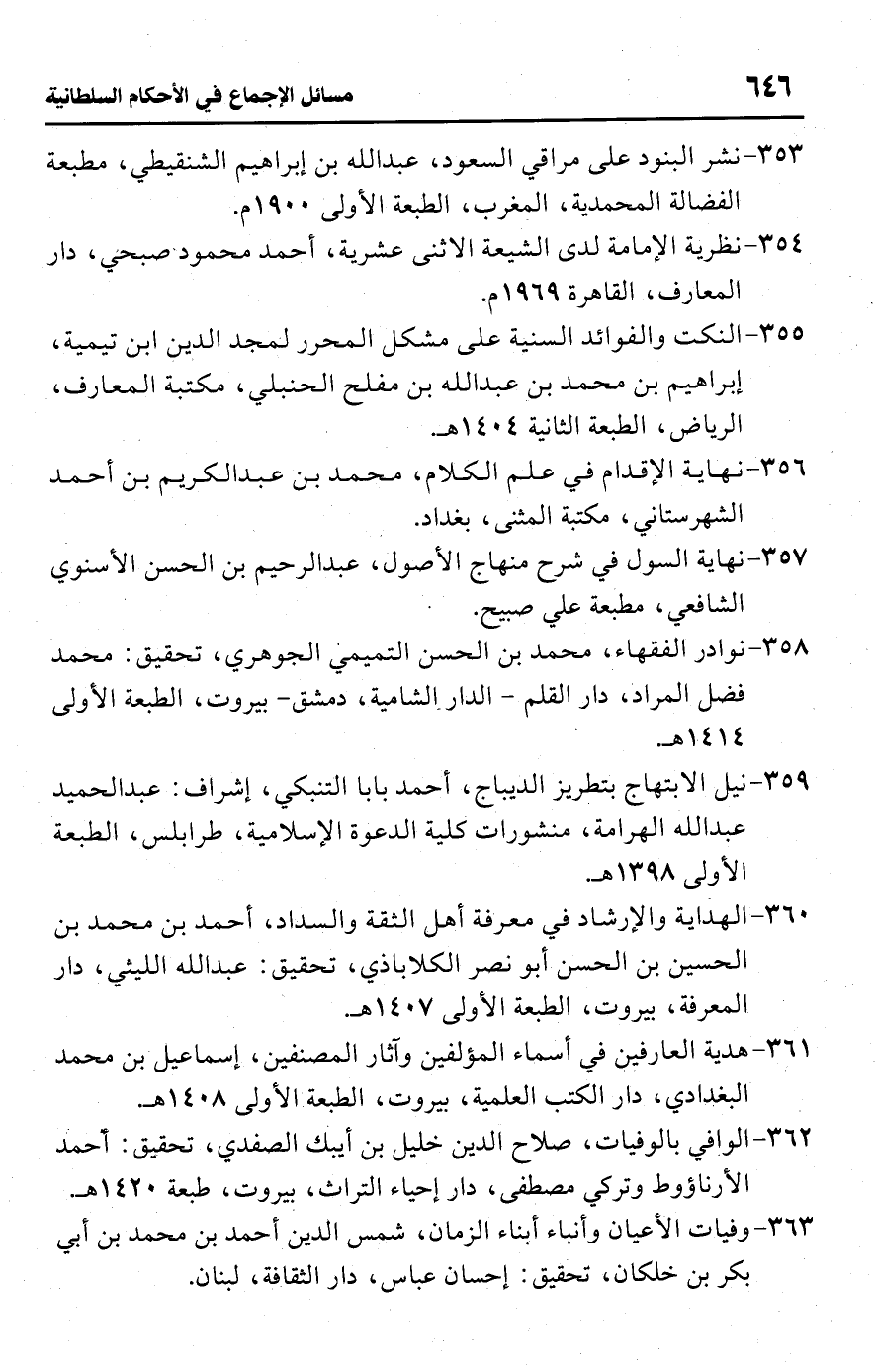 ٦٤٦ مسائل الإجماع في الأحكام السلطانية

٣٥٣-نشر البنود على مراقي السعود، عبدالله بن إبراهيم الشنقيطي، مطبعة الفضالة المحمدية، المغرب، الطبعة الأولى ١٩٠٠م.

٣٥٤-نظرية الإمامة لدى الشيعة الاثنى عشرية، أحمد محمود صبحي، دار المعارف، القاهرة ١٩٦٩م.

٣٥٥-النكت والفوائد السنية على مشكل المحرر لمجد الدين ابن تيمية، إبراهيم بن محمد بن عبدالله بن مفلح الحنبلي، مكتبة المعارف، الرياض، الطبعة الثانية ١٤٠٤هـ.

٣٥٦-نهاية الإقدام في علم الكلام، محمد بن عبدالكريم بن أحمد الشهرستاني، مكتبة المثنى، بغداد.

٣٥٧-نهاية السول في شرح منهاج الأصول، عبدالرحيم بن الحسن الأسنوي الشافعي، مطبعة علي صبيح.

٣٥٨-نوادر الفقهاء، محمد بن الحسن التميمي الجوهري، تحقيق: محمد فضل المراد، دار القلم - الدار الشامية، دمشق- بيروت، الطبعة الأولى ١٤١٤هـ.

٣٥٩-نيل الابتهاج بتطريز الديباج، أحمد بابا التنبكي، إشراف: عبدالحميد عبدالله الهرامة، منشورات كلية الدعوة الإسلامية، طرابلس، الطبعة الأولى ١٣٩٨هـ.

٣٦٠-الهداية والإرشاد في معرفة أهل الثقة والسداد، أحمد بن محمد بن الحسين بن الحسن أبو نصر الكلاباذي، تحقيق: عبدالله الليثي، دار المعرفة، بيروت، الطبعة الأولى ١٤٠٧هـ.

٣٦١-هدية العارفين في أسماء المؤلفين وآثار المصنفين، إسماعيل بن محمد البغدادي، دار الكتب العلمية، بيروت، الطبعة الأولى ١٤٠٨هـ.

٣٦٢-الوافي بالوفيات، صلاح الدين خليل بن أيبك الصفدي، تحقيق: أحمد الأرناؤوط وتركي مصطفى، دار إحياء التراث، بيروت، طبعة ١٤٢٠هـ.

٣٦٣-وفيات الأعيان وأنباء أبناء الزمان، شمس الدين أحمد بن محمد بن أبي بكر بن خلكان، تحقيق: إحسان عباس، دار الثقافة، لبنان.